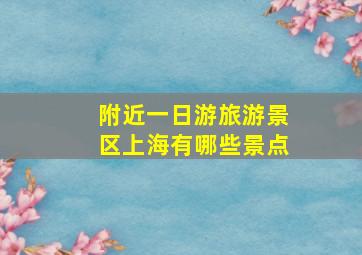 附近一日游旅游景区上海有哪些景点